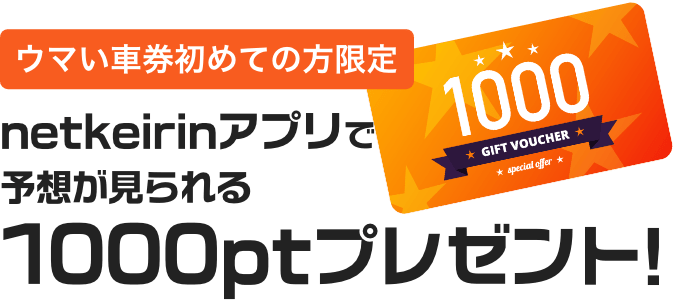 ウマい車券初めての方限定

netkeirinアプリで
予想が見られる
1000ptプレゼント!

1000
GIFT VOUCHER
special offer